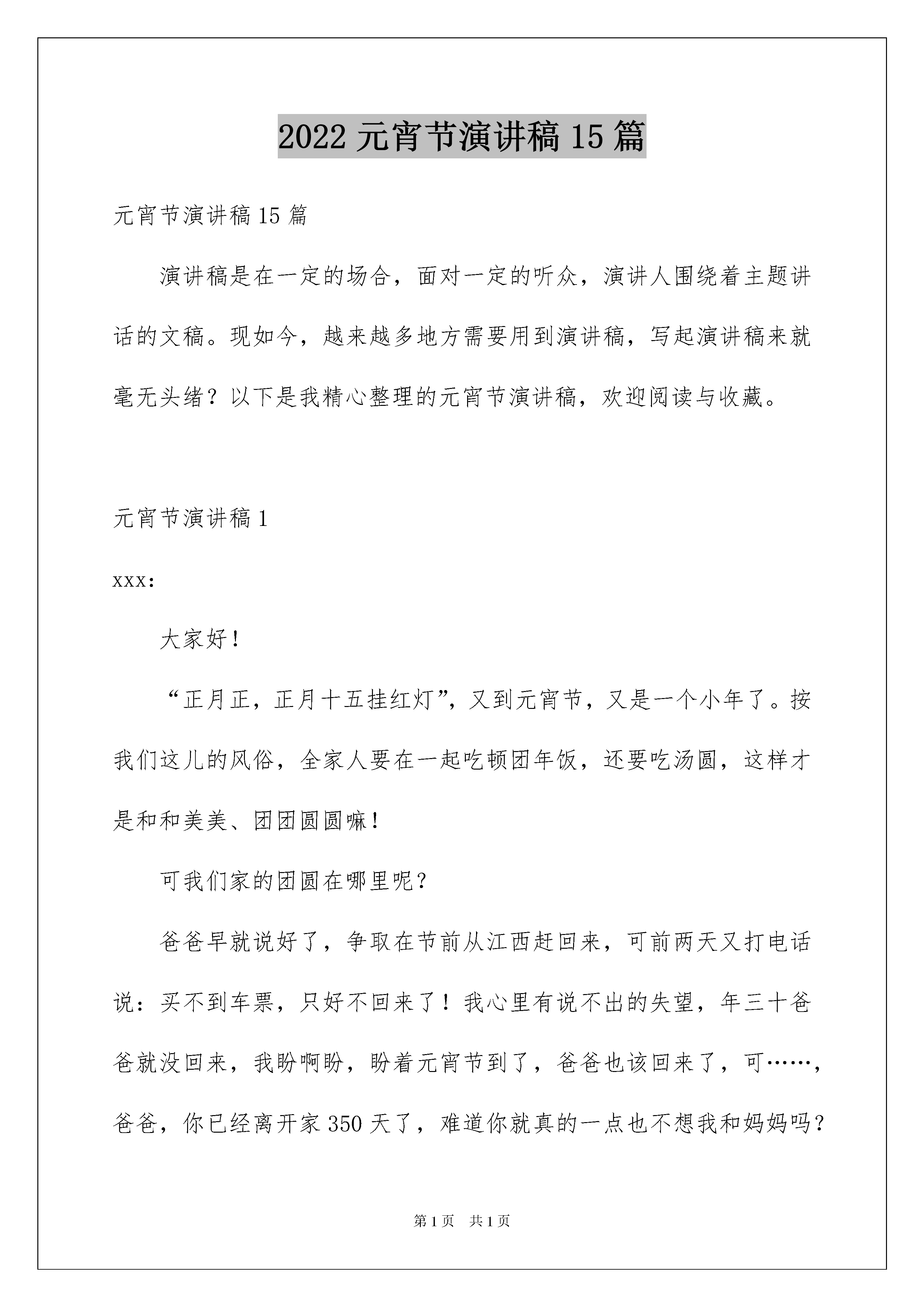 2022 元宵节演讲稿 15 篇

元宵节演讲稿 15 篇

演讲稿是在一定的场合，面对一定的听众，演讲人围绕着主题讲话的文稿。现如今，越来越多地方需要用到演讲稿，写起演讲稿来就毫无头绪？以下是我精心整理的元宵节演讲稿，欢迎阅读与收藏。

元宵节演讲稿 1

xxx:

大家好！

“正月正，正月十五挂红灯”，又到元宵节，又是一个小年了。按我们这儿的风俗，全家人要在一起吃顿团年饭，还要吃汤圆，这样才是和和美美、团团圆圆嘛！

可我们家的团圆在哪里呢？

爸爸早就说好了，争取在节前从江西赶回来，可前两天又打电话说：买不到车票，只好不回来了！我心里有说不出的失望，年三十爸爸就没回来，我盼啊盼，盼着元宵节到了，爸爸也该回来了，可……，爸爸，你已经离开家 350 天了，难道你就真的一点也不想我和妈妈吗？

第 1 页 共 1 页